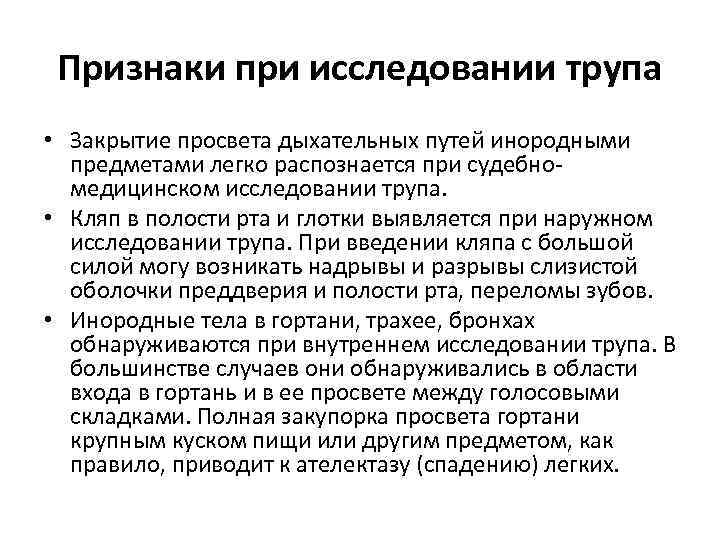 Признаки при исследовании трупа

• Закрытие просвета дыхательных путей инородными предметами легко распознается при судебно-медицинском исследовании трупа.
• Кляп в полости рта и глотки выявляется при наружном исследовании трупа. При введении кляпа с большой силой могу возникать надрывы и разрывы слизистой оболочки преддверия и полости рта, переломы зубов.
• Инородные тела в гортани, трахее, бронхах обнаруживаются при внутреннем исследовании трупа. В большинстве случаев они обнаруживались в области входа в гортань и в ее просвете между голосовыми складками. Полная закупорка просвета гортани крупным куском пищи или другим предметом, как правило, приводит к ателектазу (спадению) легких.